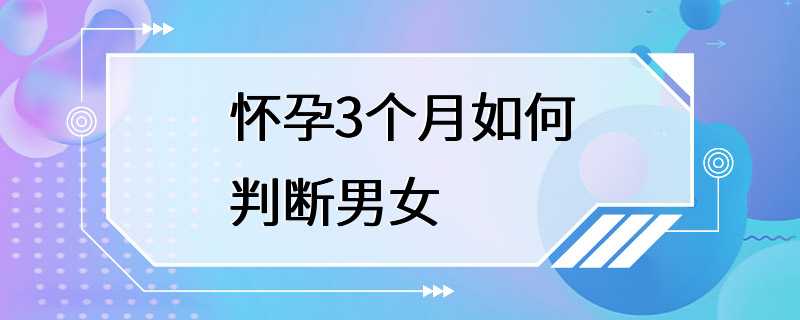 怀孕3个月如何判断男女